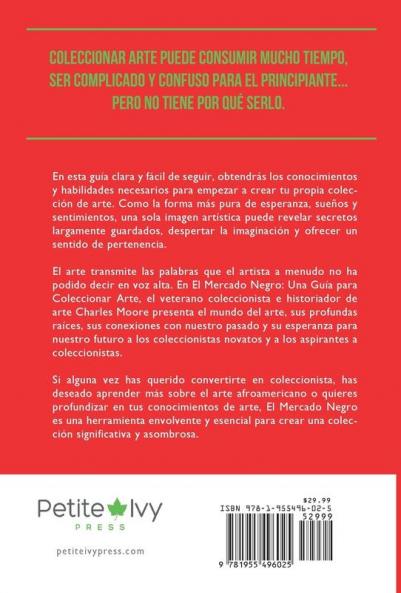 COLECCIONAR ARTE PUEDE CONSUMIR MUCHO TIEMPO, SER COMPLICADO Y CONFUSO PARA EL PRINCIPIANTE... PERO NO TIENE POR QUÉ SERLO.

En esta guía clara y fácil de seguir, obtendrás los conocimientos y habilidades necesarios para empezar a crear tu propia colección de arte. Como la forma más pura de esperanza, sueños y sentimientos, una sola imagen artística puede revelar secretos largamente guardados, despertar la imaginación y ofrecer un sentido de pertenencia.

El arte transmite las palabras que el artista a menudo no ha podido decir en voz alta. En El Mercado Negro: Una Guía para Coleccionar Arte, el veterano coleccionista e historiador de arte Charles Moore presenta el mundo del arte, sus profundas raíces, sus conexiones con nuestro pasado y su esperanza para nuestro futuro a los coleccionistas novatos y a los aspirantes a coleccionistas.

Si alguna vez has querido convertirte en coleccionista, has deseado aprender más sobre el arte afroamericano o quieres profundizar en tus conocimientos de arte, El Mercado Negro es una herramienta envolvente y esencial para crear una colección significativa y asombrosa.

Petite Ivy
PRESS

petiteivypress.com

$29.99
ISBN 978-1-955496-02-5
52999
9 781955 496025